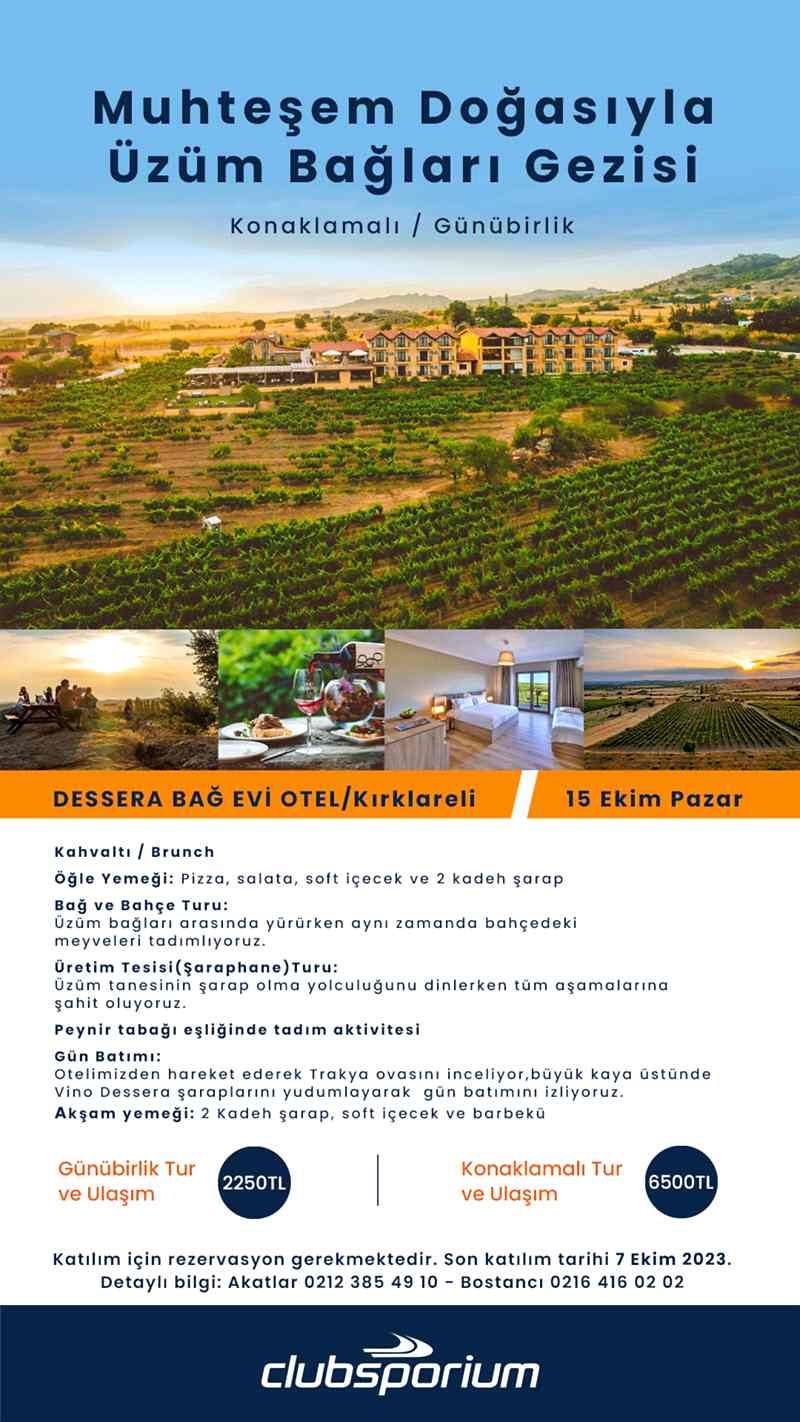 Muhteşem Doğasıyla Üzüm Bağları Gezisi

Konaklamalı / Günübirlik

DESSERA BAĞ EVİ OTEL/Kırklareli

15 Ekim Pazar

Kahvaltı / Brunch

Öğle Yemeği: Pizza, salata, soft içecek ve 2 kadeh şarap

Bağ ve Bahçe Turu:
Üzüm bağları arasında yürürken aynı zamanda bahçedeki meyveleri tadımlıyoruz.

Üretim Tesisi(Şaraphane)Turu:
Üzüm tanesinin şarap olma yolculuğunu dinlerken tüm aşamalarına şahit oluyoruz.

Peynir tabağı eşliğinde tadım aktivitesi

Gün Batımı:
Otelimizden hareket ederek Trakya ovasını inceliyor,büyük kaya üstünde Vino Dessera şaraplarını yudumlayarak gün batımını izliyoruz.

Akşam yemeği: 2 Kadeh şarap, soft içecek ve barbekü

Günübirlik Tur ve Ulaşım
2250TL

Konaklamalı Tur ve Ulaşım
6500TL

Katılım için rezervasyon gerekmektedir. Son katılım tarihi 7 Ekim 2023.
Detaylı bilgi: Akatlar 0212 385 49 10 - Bostancı 0216 416 02 02

clubsporium